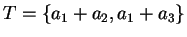 $T = \{a_1 + a_2, a_1 + a_3\}$